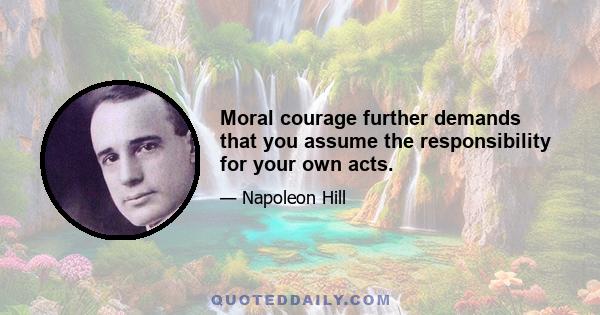 Moral courage further demands that you assume the responsibility for your own acts.

— Napoleon Hill

QUOTEDDAILY.COM